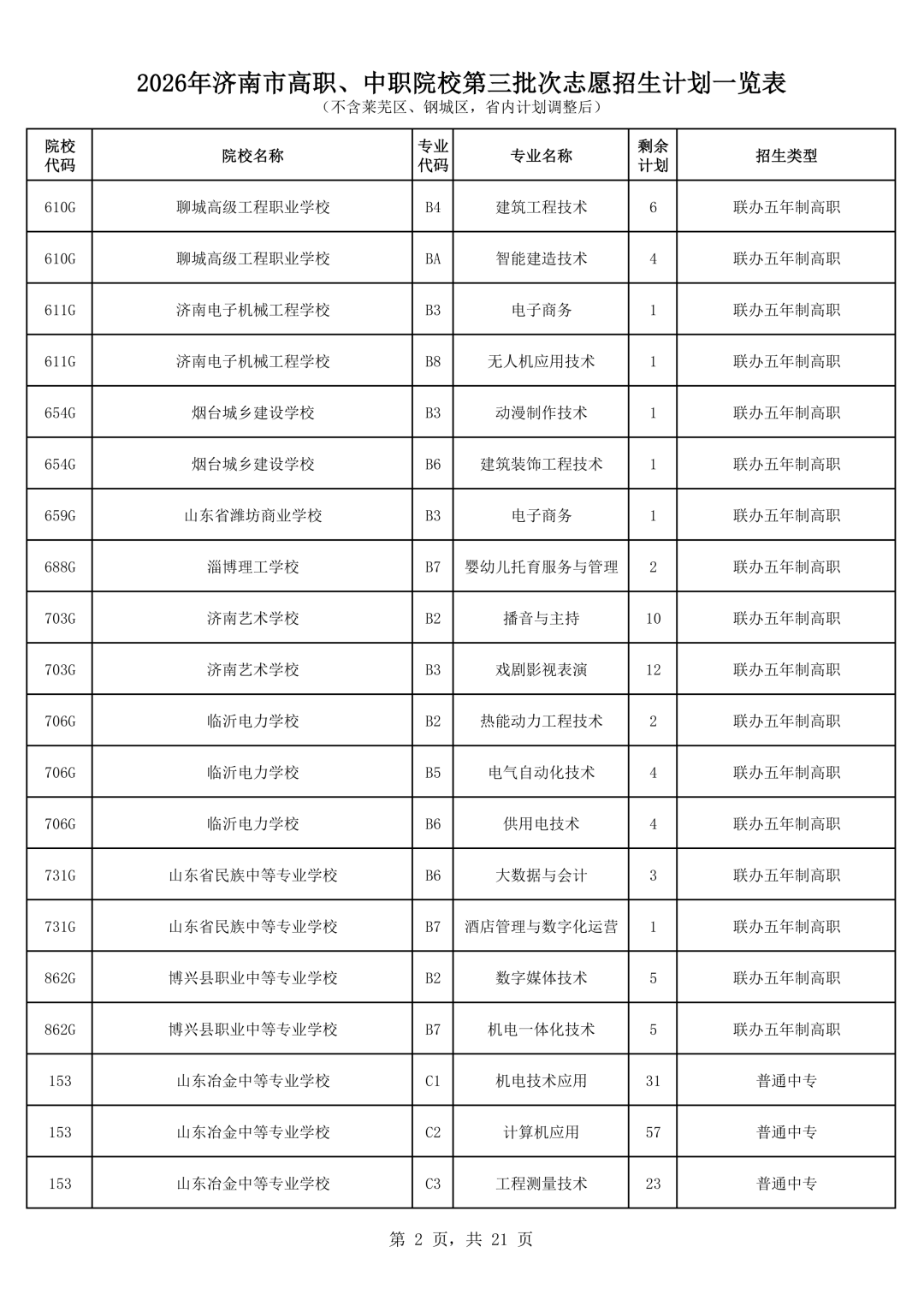 2026年济南市高职、中职院校第三批次志愿招生计划一览表
（不含莱芜区、钢城区，省内计划调整后）

| 院校代码 | 院校名称 | 专业代码 | 专业名称 | 剩余计划 | 招生类型 |
|---|---|---|---|---|---|
| 610G | 聊城高级工程职业学校 | B4 | 建筑工程技术 | 6 | 联办五年制高职 |
| 610G | 聊城高级工程职业学校 | BA | 智能建造技术 | 4 | 联办五年制高职 |
| 611G | 济南电子机械工程学校 | B3 | 电子商务 | 1 | 联办五年制高职 |
| 611G | 济南电子机械工程学校 | B8 | 无人机应用技术 | 1 | 联办五年制高职 |
| 654G | 烟台城乡建设学校 | B3 | 动漫制作技术 | 1 | 联办五年制高职 |
| 654G | 烟台城乡建设学校 | B6 | 建筑装饰工程技术 | 1 | 联办五年制高职 |
| 659G | 山东省潍坊商业学校 | B3 | 电子商务 | 1 | 联办五年制高职 |
| 688G | 淄博理工学校 | B7 | 婴幼儿托育服务与管理 | 2 | 联办五年制高职 |
| 703G | 济南艺术学校 | B2 | 播音与主持 | 10 | 联办五年制高职 |
| 703G | 济南艺术学校 | B3 | 戏剧影视表演 | 12 | 联办五年制高职 |
| 706G | 临沂电力学校 | B2 | 热能动力工程技术 | 2 | 联办五年制高职 |
| 706G | 临沂电力学校 | B5 | 电气自动化技术 | 4 | 联办五年制高职 |
| 706G | 临沂电力学校 | B6 | 供用电技术 | 4 | 联办五年制高职 |
| 731G | 山东省民族中等专业学校 | B6 | 大数据与会计 | 3 | 联办五年制高职 |
| 731G | 山东省民族中等专业学校 | B7 | 酒店管理与数字化运营 | 1 | 联办五年制高职 |
| 862G | 博兴县职业中等专业学校 | B2 | 数字媒体技术 | 5 | 联办五年制高职 |
| 862G | 博兴县职业中等专业学校 | B7 | 机电一体化技术 | 5 | 联办五年制高职 |
| 153 | 山东冶金中等专业学校 | C1 | 机电技术应用 | 31 | 普通中专 |
| 153 | 山东冶金中等专业学校 | C2 | 计算机应用 | 57 | 普通中专 |
| 153 | 山东冶金中等专业学校 | C3 | 工程测量技术 | 23 | 普通中专 |

第2页，共21页